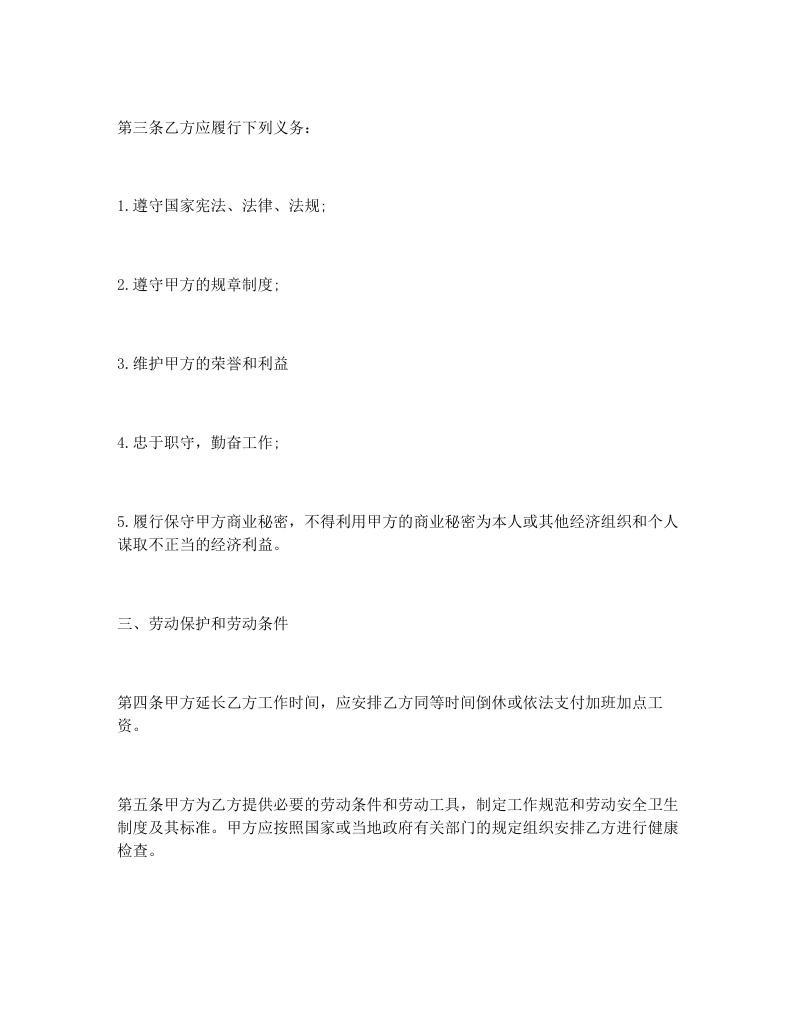 第三条乙方应履行下列义务：

1.遵守国家宪法、法律、法规;

2.遵守甲方的规章制度;

3.维护甲方的荣誉和利益

4.忠于职守，勤奋工作;

5.履行保守甲方商业秘密，不得利用甲方的商业秘密为本人或其他经济组织和个人谋取不正当的经济利益。

三、劳动保护和劳动条件

第四条甲方延长乙方工作时间，应安排乙方同等时间倒休或依法支付加班加点工资。

第五条甲方为乙方提供必要的劳动条件和劳动工具，制定工作规范和劳动安全卫生制度及其标准。甲方应按照国家或当地政府有关部门的规定组织安排乙方进行健康检查。